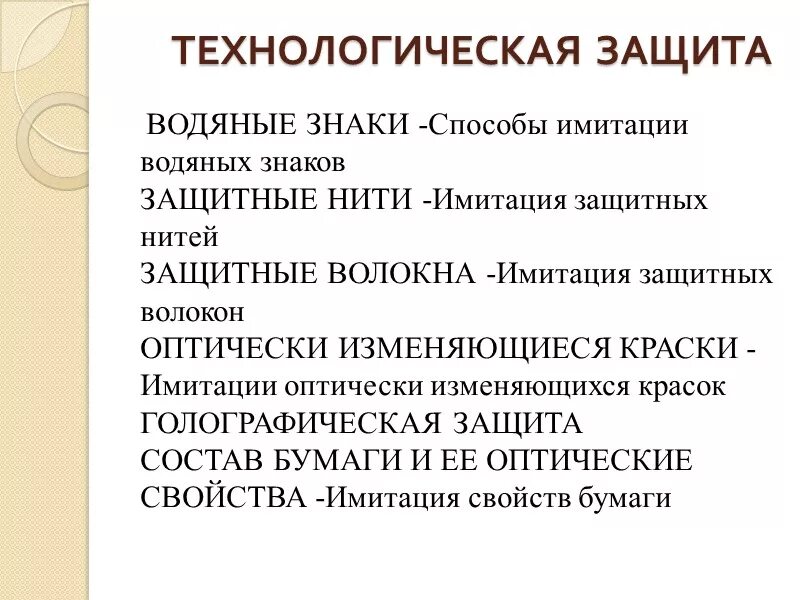 ТЕХНОЛОГИЧЕСКАЯ ЗАЩИТА

ВОДЯНЫЕ ЗНАКИ -Способы имитации водяных знаков
ЗАЩИТНЫЕ НИТИ -Имитация защитных нитей
ЗАЩИТНЫЕ ВОЛОКНА -Имитация защитных волокон
ОПТИЧЕСКИ ИЗМЕНЯЮЩИЕСЯ КРАСКИ - Имитации оптически изменяющихся красок
ГОЛОГРАФИЧЕСКАЯ ЗАЩИТА
СОСТАВ БУМАГИ И ЕЕ ОПТИЧЕСКИЕ СВОЙСТВА -Имитация свойств бумаги